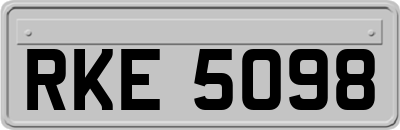 RKE 5098